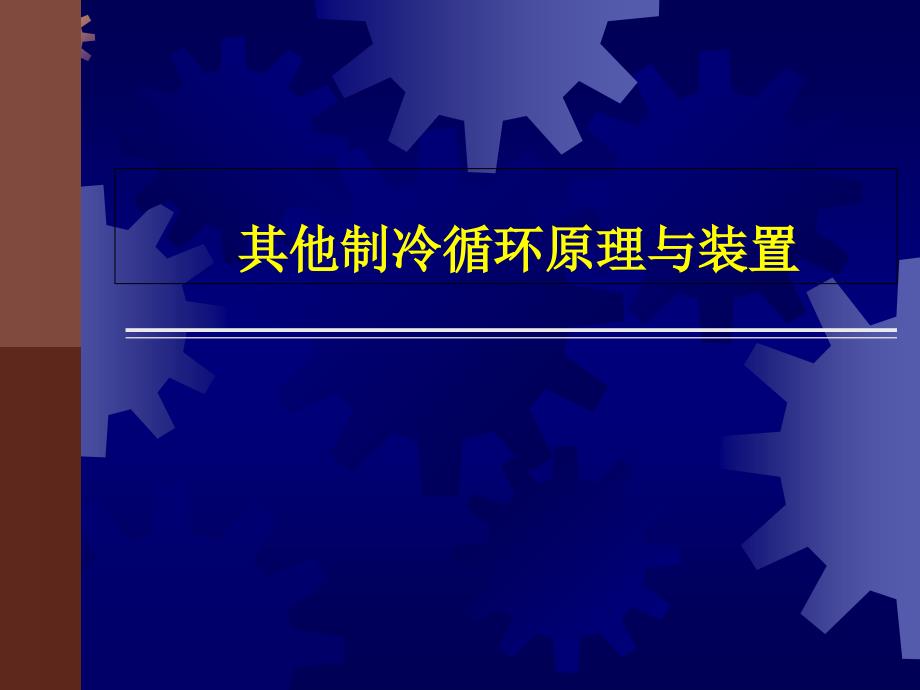 其他制冷循环原理与装置